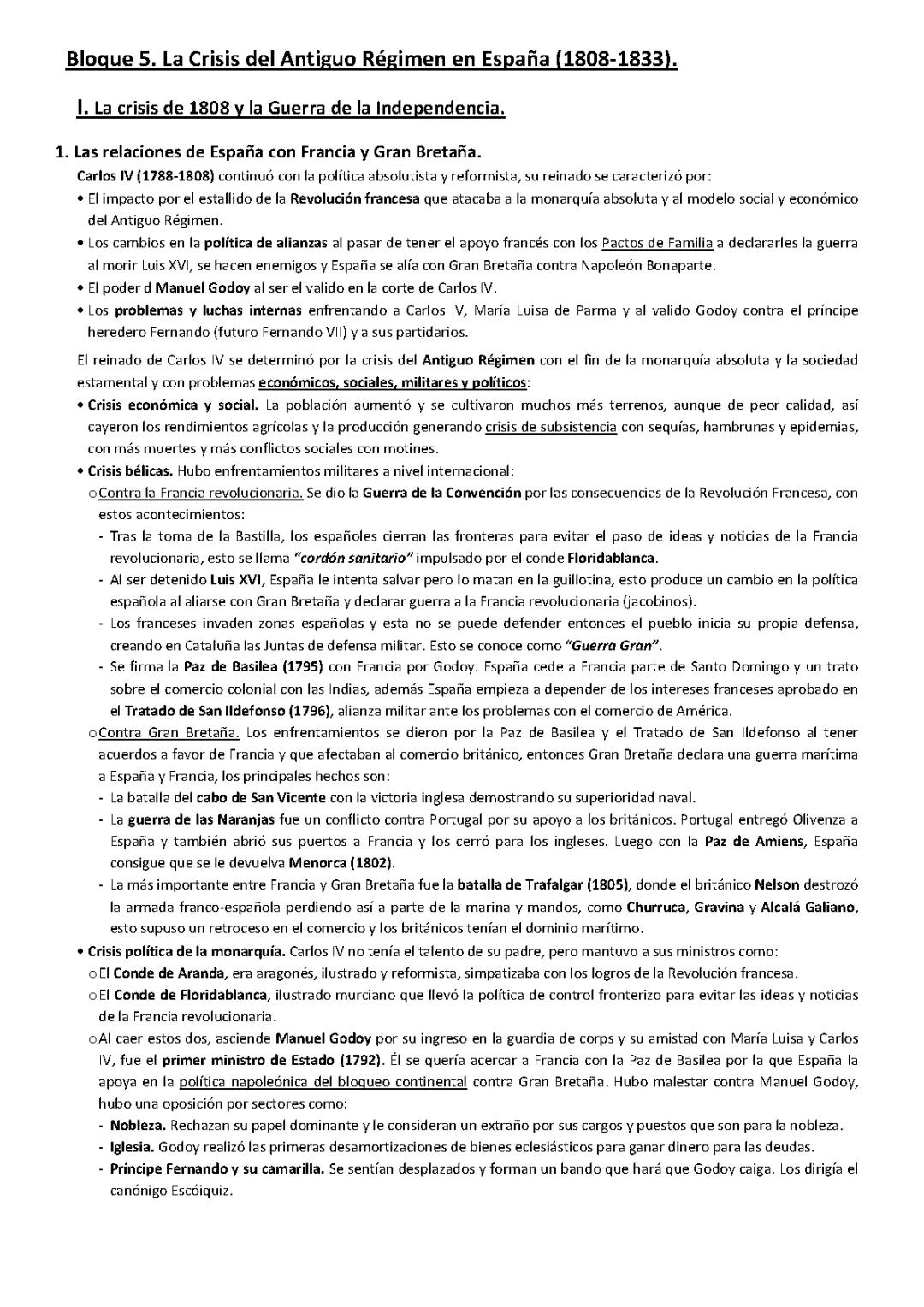 Bloque 5. La Crisis del Antiguo Régimen en España (1808-1833).

I. La crisis de 1808 y la Guerra de la Independencia.

1. Las relaciones de España con Francia y Gran Bretaña.

Carlos IV (1788-1808) continuó con la política absolutista y reformista, su reinado se caracterizó por:

• El impacto por el estallido de la Revolución francesa que atacaba a la monarquía absoluta y al modelo social y económico del Antiguo Régimen.
• Los cambios en la política de alianzas al pasar de tener el apoyo francés con los Pactos de Familia a declararles la guerra al morir Luis XVI, se hacen enemigos y España se alía con Gran Bretaña contra Napoleón Bonaparte.
• El poder d Manuel Godoy al ser el valido en la corte de Carlos IV.
• Los problemas y luchas internas enfrentando a Carlos IV, María Luisa de Parma y al valido Godoy contra el príncipe heredero Fernando (futuro Fernando VII) y a sus partidarios.

El reinado de Carlos IV se determinó por la crisis del Antiguo Régimen con el fin de la monarquía absoluta y la sociedad estamental y con problemas económicos, sociales, militares y políticos:

• Crisis económica y social. La población aumentó y se cultivaron muchos más terrenos, aunque de peor calidad, así cayeron los rendimientos agrícolas y la producción generando crisis de subsistencia con sequías, hambrunas y epidemias, con más muertes y más conflictos sociales con motines.
• Crisis bélicas. Hubo enfrentamientos militares a nivel internacional:
o Contra la Francia revolucionaria. Se dio la Guerra de la Convención por las consecuencias de la Revolución Francesa, con estos acontecimientos:
- Tras la toma de la Bastilla, los españoles cierran las fronteras para evitar el paso de ideas y noticias de la Francia revolucionaria, esto se llama "cordón sanitario" impulsado por el conde Floridablanca.
- Al ser detenido Luis XVI, España le intenta salvar pero lo matan en la guillotina, esto produce un cambio en la política española al aliarse con Gran Bretaña y declarar guerra a la Francia revolucionaria (jacobinos).
- Los franceses invaden zonas españolas y esta no se puede defender entonces el pueblo inicia su propia defensa, creando en Cataluña las Juntas de defensa militar. Esto se conoce como "Guerra Gran".
- Se firma la Paz de Basilea (1795) con Francia por Godoy. España cede a Francia parte de Santo Domingo y un trato sobre el comercio colonial con las Indias, además España empieza a depender de los intereses franceses aprobado en el Tratado de San Ildefonso (1796), alianza militar ante los problemas con el comercio de América.
o Contra Gran Bretaña. Los enfrentamientos se dieron por la Paz de Basilea y el Tratado de San Ildefonso al tener acuerdos a favor de Francia y que afectaban al comercio británico, entonces Gran Bretaña declara una guerra marítima a España y Francia, los principales hechos son:
- La batalla del cabo de San Vicente con la victoria inglesa demostrando su superioridad naval.
- La guerra de las Naranjas fue un conflicto contra Portugal por su apoyo a los británicos. Portugal entregó Olivenza a España y también abrió sus puertos a Francia y los cerró para los ingleses. Luego con la Paz de Amiens, España consigue que se le devuelva Menorca (1802).
- La más importante entre Francia y Gran Bretaña fue la batalla de Trafalgar (1805), donde el británico Nelson destrozó la armada franco-española perdiendo así a parte de la marina y mandos, como Churruca, Gravina y Alcalá Galiano, esto supuso un retroceso en el comercio y los británicos tenían el dominio marítimo.
• Crisis política de la monarquía. Carlos IV no tenía el talento de su padre, pero mantuvo a sus ministros como:
o El Conde de Aranda, era aragonés, ilustrado y reformista, simpatizaba con los logros de la Revolución francesa.
o El Conde de Floridablanca, ilustrado murciano que llevó la política de control fronterizo para evitar las ideas y noticias de la Francia revolucionaria.
o Al caer estos dos, asciende Manuel Godoy por su ingreso en la guardia de corps y su amistad con María Luisa y Carlos IV, fue el primer ministro de Estado (1792). Él se quería acercar a Francia con la Paz de Basilea por la que España la apoya en la política napoleónica del bloqueo continental contra Gran Bretaña. Hubo malestar contra Manuel Godoy, hubo una oposición por sectores como:
- Nobleza. Rechazan su papel dominante y le consideran un extraño por sus cargos y puestos que son para la nobleza.
- Iglesia. Godoy realizó las primeras desamortizaciones de bienes eclesiásticos para ganar dinero para las deudas.
- Príncipe Fernando y su camarilla. Se sentían desplazados y forman un bando que hará que Godoy caiga. Los dirigía el canónigo Escóiquiz.